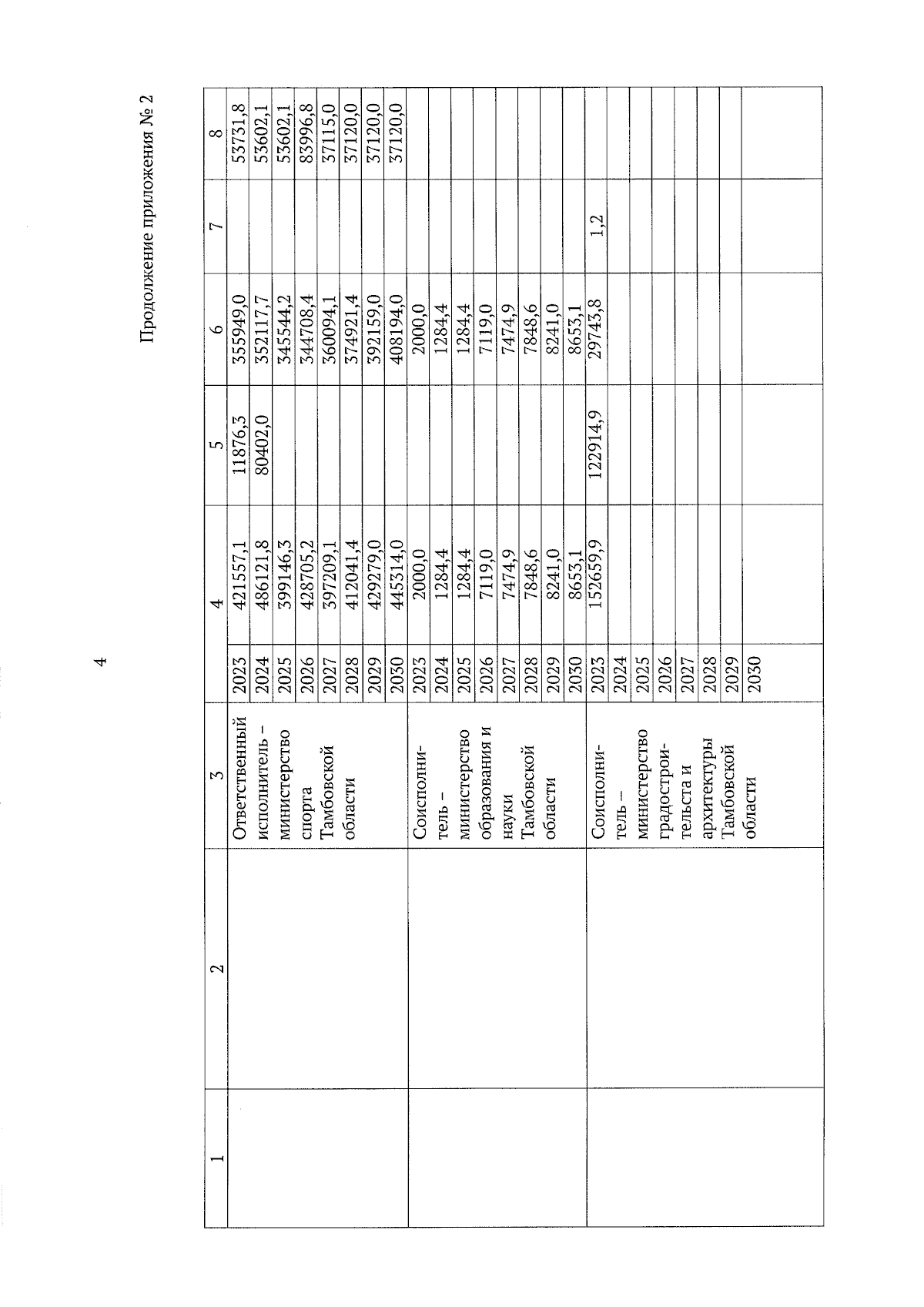 4

Продолжение приложения № 2

| 1 | 2 | 3 | | 4 | 5 | 6 | 7 | 8 |
|---|---|---|---|---|---|---|---|---|
| | | Ответственный исполнитель – министерство спорта Тамбовской области | 2023 | 421557,1 | 11876,3 | 355949,0 | | 53731,8 |
| | | | 2024 | 486121,8 | 80402,0 | 352117,7 | | 53602,1 |
| | | | 2025 | 399146,3 | | 345544,2 | | 53602,1 |
| | | | 2026 | 428705,2 | | 344708,4 | | 83996,8 |
| | | | 2027 | 397209,1 | | 360094,1 | | 37115,0 |
| | | | 2028 | 412041,4 | | 374921,4 | | 37120,0 |
| | | | 2029 | 429279,0 | | 392159,0 | | 37120,0 |
| | | | 2030 | 445314,0 | | 408194,0 | | 37120,0 |
| | | Соисполнитель – министерство образования и науки Тамбовской области | 2023 | 2000,0 | | 2000,0 | | |
| | | | 2024 | 1284,4 | | 1284,4 | | |
| | | | 2025 | 1284,4 | | 1284,4 | | |
| | | | 2026 | 7119,0 | | 7119,0 | | |
| | | | 2027 | 7474,9 | | 7474,9 | | |
| | | | 2028 | 7848,6 | | 7848,6 | | |
| | | | 2029 | 8241,0 | | 8241,0 | | |
| | | | 2030 | 8653,1 | | 8653,1 | | |
| | | Соисполнитель – министерство градостроительства и архитектуры Тамбовской области | 2023 | 152659,9 | 122914,9 | 29743,8 | 1,2 | |
| | | | 2024 | | | | | |
| | | | 2025 | | | | | |
| | | | 2026 | | | | | |
| | | | 2027 | | | | | |
| | | | 2028 | | | | | |
| | | | 2029 | | | | | |
| | | | 2030 | | | | | |